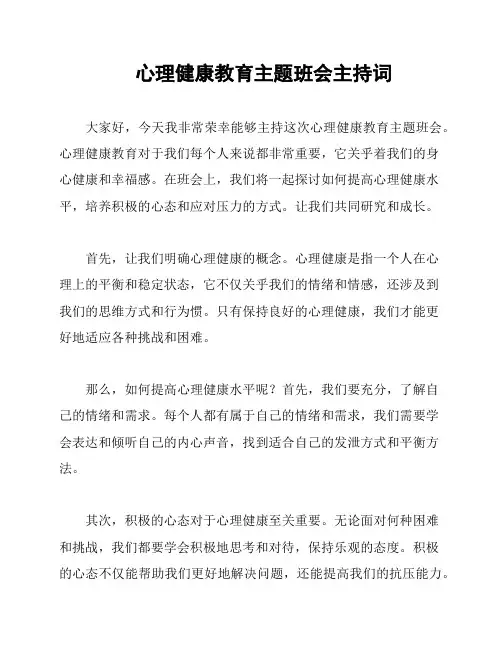 心理健康教育主题班会主持词

大家好，今天我非常荣幸能够主持这次心理健康教育主题班会。心理健康教育对于我们每个人来说都非常重要，它关乎着我们的身心健康和幸福感。在班会上，我们将一起探讨如何提高心理健康水平，培养积极的心态和应对压力的方式。让我们共同研究和成长。

首先，让我们明确心理健康的概念。心理健康是指一个人在心理上的平衡和稳定状态，它不仅关乎我们的情绪和情感，还涉及到我们的思维方式和行为惯。只有保持良好的心理健康，我们才能更好地适应各种挑战和困难。

那么，如何提高心理健康水平呢？首先，我们要充分，了解自己的情绪和需求。每个人都有属于自己的情绪和需求，我们需要学会表达和倾听自己的内心声音，找到适合自己的发泄方式和平衡方法。

其次，积极的心态对于心理健康至关重要。无论面对何种困难和挑战，我们都要学会积极地思考和对待，保持乐观的态度。积极的心态不仅能帮助我们更好地解决问题，还能提高我们的抗压能力。